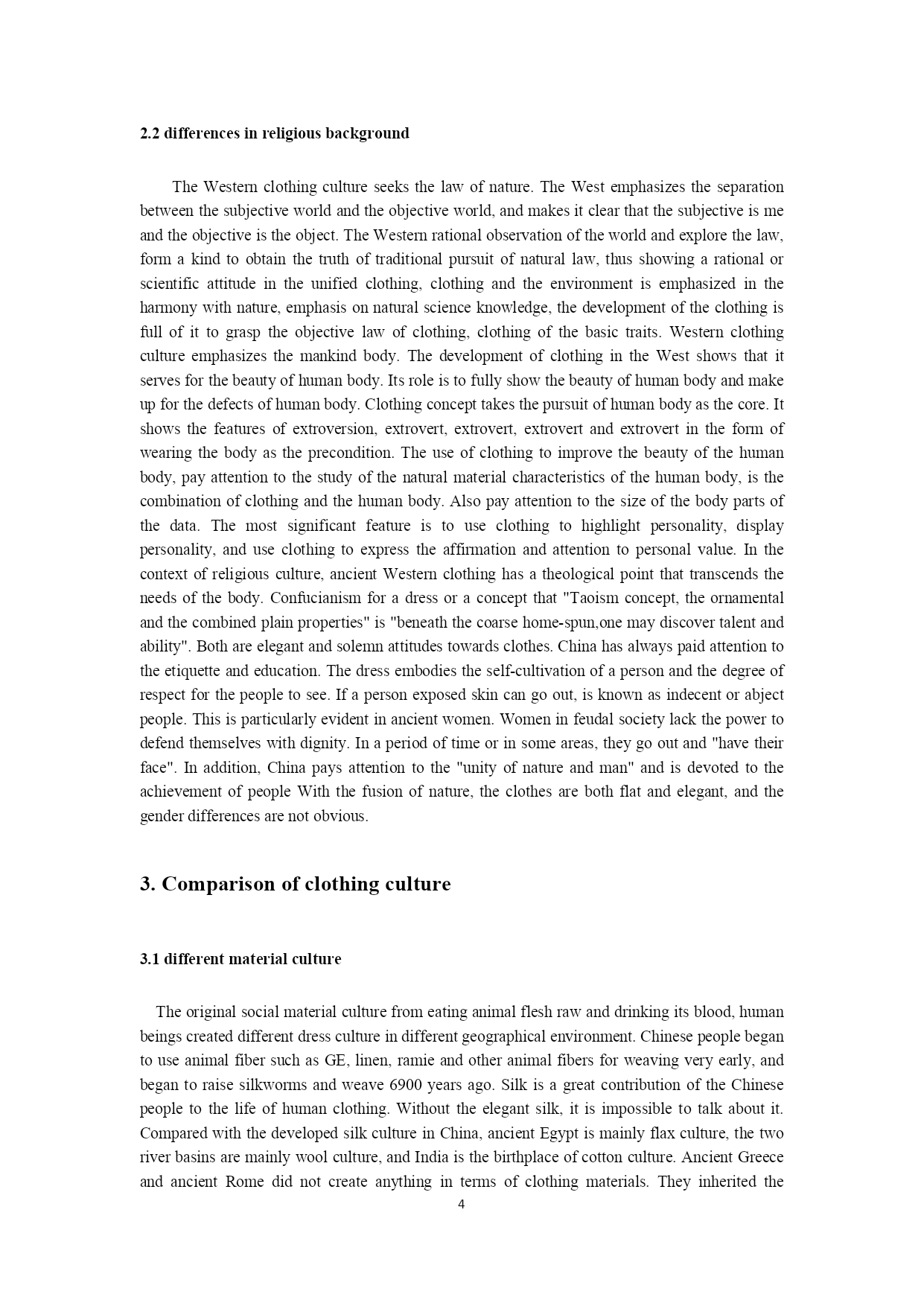 2.2 differences in religious background

The Western clothing culture seeks the law of nature. The West emphasizes the separation between the subjective world and the objective world, and makes it clear that the subjective is me and the objective is the object. The Western rational observation of the world and explore the law, form a kind to obtain the truth of traditional pursuit of natural law, thus showing a rational or scientific attitude in the unified clothing, clothing and the environment is emphasized in the harmony with nature, emphasis on natural science knowledge, the development of the clothing is full of it to grasp the objective law of clothing, clothing of the basic traits. Western clothing culture emphasizes the mankind body. The development of clothing in the West shows that it serves for the beauty of human body. Its role is to fully show the beauty of human body and make up for the defects of human body. Clothing concept takes the pursuit of human body as the core. It shows the features of extroversion, extrovert, extrovert, extrovert and extrovert in the form of wearing the body as the precondition. The use of clothing to improve the beauty of the human body, pay attention to the study of the natural material characteristics of the human body, is the combination of clothing and the human body. Also pay attention to the size of the body parts of the data. The most significant feature is to use clothing to highlight personality, display personality, and use clothing to express the affirmation and attention to personal value. In the context of religious culture, ancient Western clothing has a theological point that transcends the needs of the body. Confucianism for a dress or a concept that "Taoism concept, the ornamental and the combined plain properties" is "beneath the coarse home-spun,one may discover talent and ability". Both are elegant and solemn attitudes towards clothes. China has always paid attention to the etiquette and education. The dress embodies the self-cultivation of a person and the degree of respect for the people to see. If a person exposed skin can go out, is known as indecent or abject people. This is particularly evident in ancient women. Women in feudal society lack the power to defend themselves with dignity. In a period of time or in some areas, they go out and "have their face". In addition, China pays attention to the "unity of nature and man" and is devoted to the achievement of people With the fusion of nature, the clothes are both flat and elegant, and the gender differences are not obvious.

3. Comparison of clothing culture

3.1 different material culture

The original social material culture from eating animal flesh raw and drinking its blood, human beings created different dress culture in different geographical environment. Chinese people began to use animal fiber such as GE, linen, ramie and other animal fibers for weaving very early, and began to raise silkworms and weave 6900 years ago. Silk is a great contribution of the Chinese people to the life of human clothing. Without the elegant silk, it is impossible to talk about it. Compared with the developed silk culture in China, ancient Egypt is mainly flax culture, the two river basins are mainly wool culture, and India is the birthplace of cotton culture. Ancient Greece and ancient Rome did not create anything in terms of clothing materials. They inherited the

4